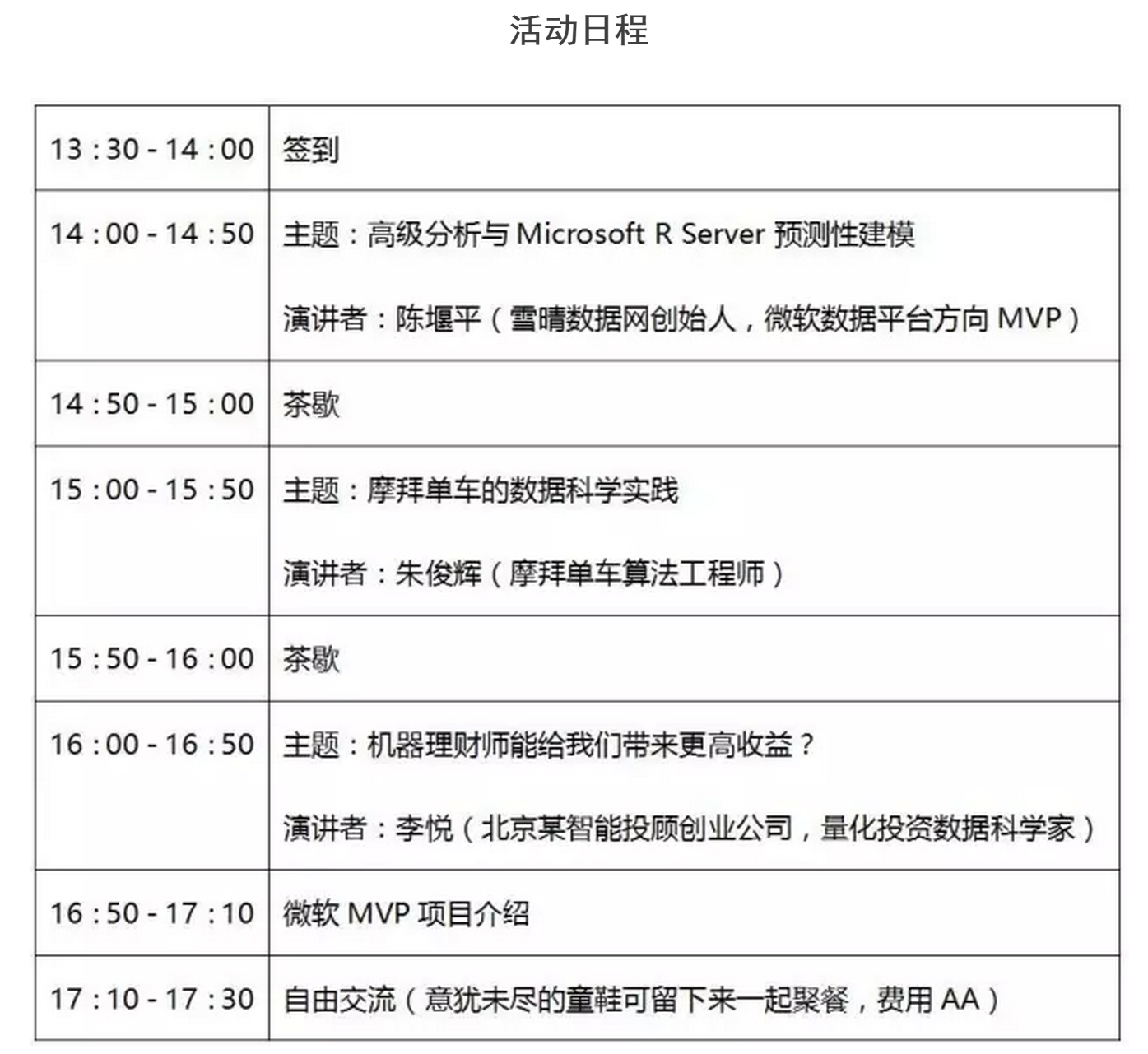 活动日程

| 13：30 - 14：00 | 签到 |
|---|---|
| 14：00 - 14：50 | 主题：高级分析与Microsoft R Server预测性建模 演讲者：陈堰平（雪晴数据网创始人，微软数据平台方向MVP） |
| 14：50 - 15：00 | 茶歇 |
| 15：00 - 15：50 | 主题：摩拜单车的数据科学实践 演讲者：朱俊辉（摩拜单车算法工程师） |
| 15：50 - 16：00 | 茶歇 |
| 16：00 - 16：50 | 主题：机器理财师能给我们带来更高收益？ 演讲者：李悦（北京某智能投顾创业公司，量化投资数据科学家） |
| 16：50 - 17：10 | 微软MVP项目介绍 |
| 17：10 - 17：30 | 自由交流（意犹未尽的童鞋可留下来一起聚餐，费用AA） |